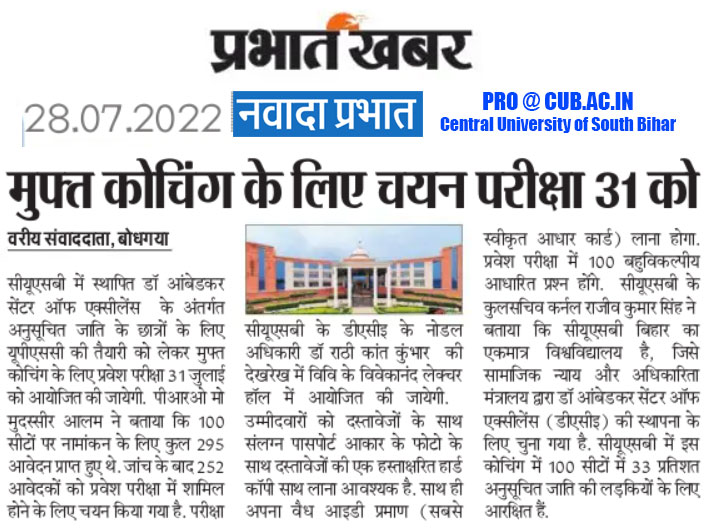 प्रभात खबर

28.07.2022 नवादा प्रभात

PRO @ CUB.AC.IN
Central University of South Bihar

मुफ्त कोचिंग के लिए चयन परीक्षा 31 को

वरीय संवाददाता, बोधगया

सीयूएसबी में स्थापित डॉ आंबेडकर सेंटर ऑफ एक्सीलेंस के अंतर्गत अनुसूचित जाति के छात्रों के लिए यूपीएससी की तैयारी को लेकर मुफ्त कोचिंग के लिए प्रवेश परीक्षा 31 जुलाई को आयोजित की जायेगी. पीआरओ मो मुदस्सीर आलम ने बताया कि 100 सीटों पर नामांकन के लिए कुल 295 आवेदन प्राप्त हुए थे. जांच के बाद 252 आवेदकों को प्रवेश परीक्षा में शामिल होने के लिए चयन किया गया है. परीक्षा सीयूएसबी के डीएसई के नोडल अधिकारी डॉ राठी कांत कुंभार की देखरेख में विवि के विवेकानंद लेक्चर हॉल में आयोजित की जायेगी. उम्मीदवारों को दस्तावेजों के साथ संलग्न पासपोर्ट आकार के फोटो के साथ दस्तावेजों की एक हस्ताक्षरित हार्ड कॉपी साथ लाना आवश्यक है. साथ ही अपना वैध आइडी प्रमाण (सबसे स्वीकृत आधार कार्ड) लाना होगा. प्रवेश परीक्षा में 100 बहुविकल्पीय आधारित प्रश्न होंगे. सीयूएसबी के कुलसचिव कर्नल राजीव कुमार सिंह ने बताया कि सीयूएसबी बिहार का एकमात्र विश्वविद्यालय है, जिसे सामाजिक न्याय और अधिकारिता मंत्रालय द्वारा डॉ आंबेडकर सेंटर ऑफ एक्सीलेंस (डीएसई) की स्थापना के लिए चुना गया है. सीयूएसबी में इस कोचिंग में 100 सीटों में 33 प्रतिशत अनुसूचित जाति की लड़कियों के लिए आरक्षित हैं.